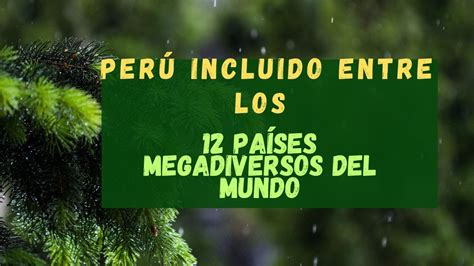 PERÚ INCLUIDO ENTRE LOS

12 PAÍSES MEGADIVERSOS DEL MUNDO